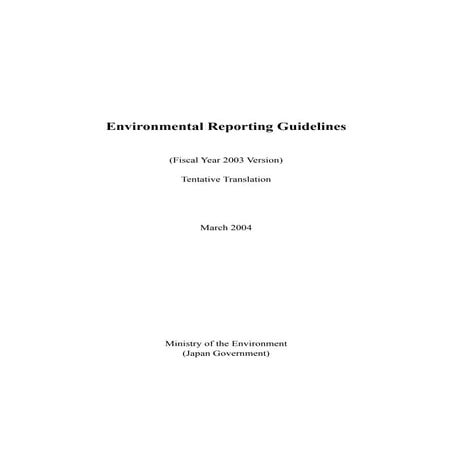 Environmental Reporting Guidelines

(Fiscal Year 2003 Version)

Tentative Translation

March 2004

Ministry of the Environment
(Japan Government)